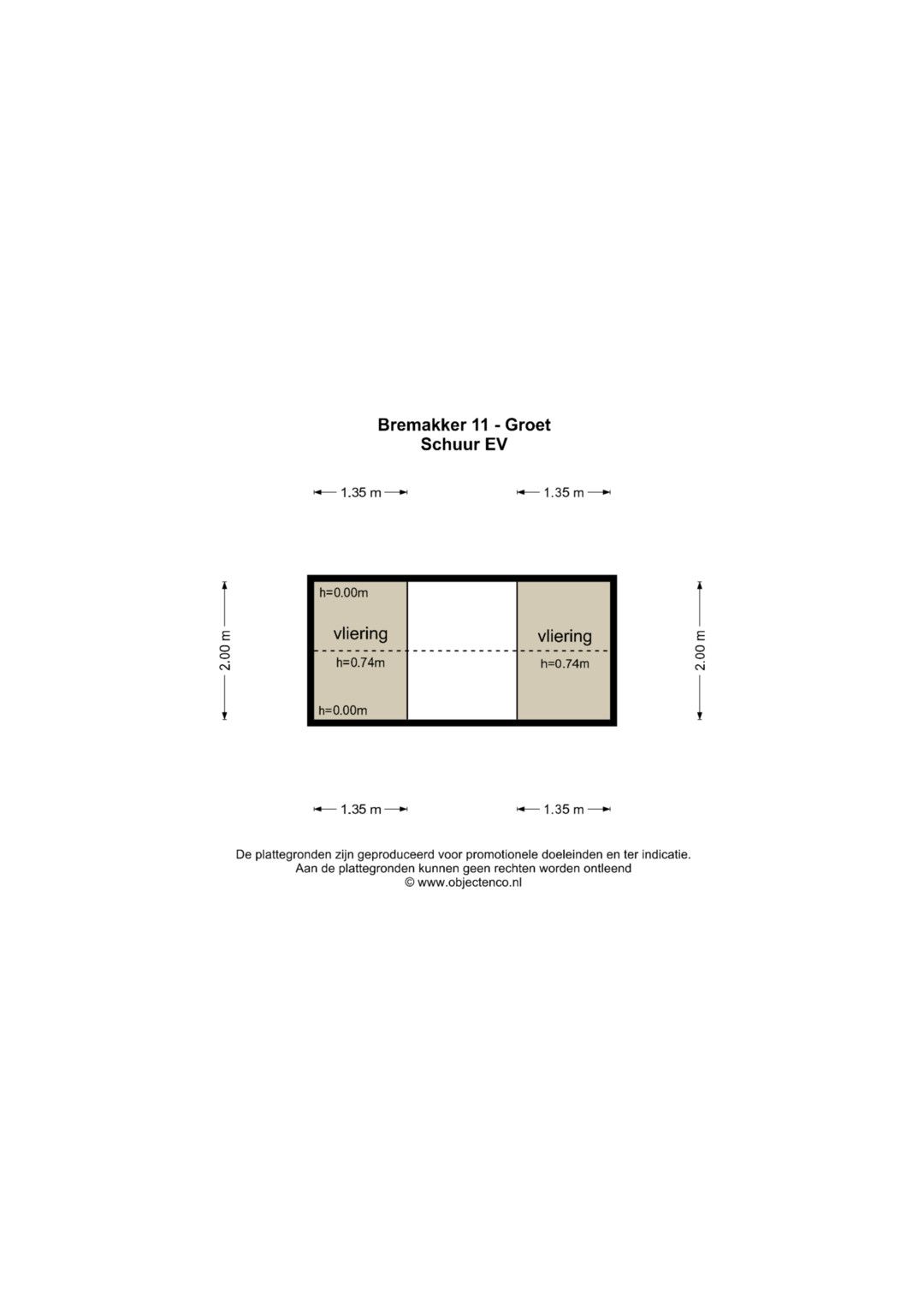 Bremakker 11 - Groet
Schuur EV

1.35 m
1.35 m

2.00 m

h=0.00m
vliering
h=0.74m
h=0.00m

vliering
h=0.74m

2.00 m

1.35 m
1.35 m

De plattegronden zijn geproduceerd voor promotionele doeleinden en ter indicatie.
Aan de plattegronden kunnen geen rechten worden ontleend
© www.objectenco.nl